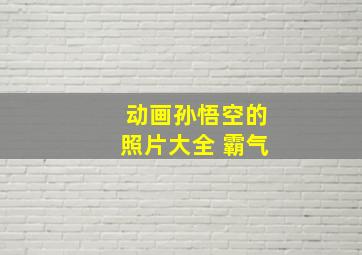 动画孙悟空的
照片大全 霸气